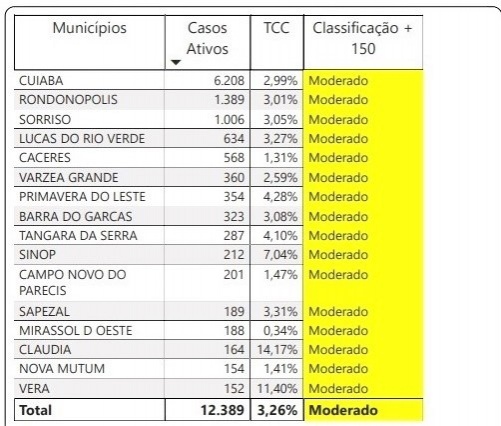 | Municípios | Casos Ativos | TCC | Classificação + 150 |
|---|---|---|---|
| CUIABA | 6.208 | 2,99% | Moderado |
| RONDONOPOLIS | 1.389 | 3,01% | Moderado |
| SORRISO | 1.006 | 3,05% | Moderado |
| LUCAS DO RIO VERDE | 634 | 3,27% | Moderado |
| CACERES | 568 | 1,31% | Moderado |
| VARZEA GRANDE | 360 | 2,59% | Moderado |
| PRIMAVERA DO LESTE | 354 | 4,28% | Moderado |
| BARRA DO GARCAS | 323 | 3,08% | Moderado |
| TANGARA DA SERRA | 287 | 4,10% | Moderado |
| SINOP | 212 | 7,04% | Moderado |
| CAMPO NOVO DO PARECIS | 201 | 1,47% | Moderado |
| SAPEZAL | 189 | 3,31% | Moderado |
| MIRASSOL D OESTE | 188 | 0,34% | Moderado |
| CLAUDIA | 164 | 14,17% | Moderado |
| NOVA MUTUM | 154 | 1,41% | Moderado |
| VERA | 152 | 11,40% | Moderado |
| **Total** | **12.389** | **3,26%** | **Moderado** |